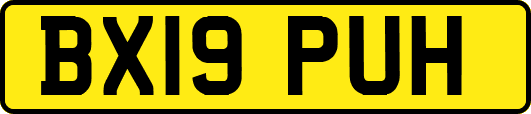 BX19 PUH